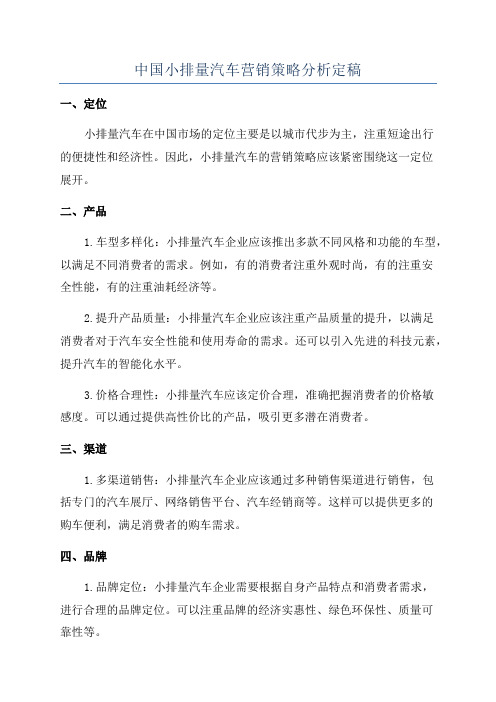 中国小排量汽车营销策略分析定稿

一、定位

小排量汽车在中国市场的定位主要是以城市代步为主，注重短途出行的便捷性和经济性。因此，小排量汽车的营销策略应该紧密围绕这一定位展开。

二、产品

1.车型多样化：小排量汽车企业应该推出多款不同风格和功能的车型，以满足不同消费者的需求。例如，有的消费者注重外观时尚，有的注重安全性能，有的注重油耗经济等。

2.提升产品质量：小排量汽车企业应该注重产品质量的提升，以满足消费者对于汽车安全性能和使用寿命的需求。还可以引入先进的科技元素，提升汽车的智能化水平。

3.价格合理性：小排量汽车应该定价合理，准确把握消费者的价格敏感度。可以通过提供高性价比的产品，吸引更多潜在消费者。

三、渠道

1.多渠道销售：小排量汽车企业应该通过多种销售渠道进行销售，包括专门的汽车展厅、网络销售平台、汽车经销商等。这样可以提供更多的购车便利，满足消费者的购车需求。

四、品牌

1.品牌定位：小排量汽车企业需要根据自身产品特点和消费者需求，进行合理的品牌定位。可以注重品牌的经济实惠性、绿色环保性、质量可靠性等。